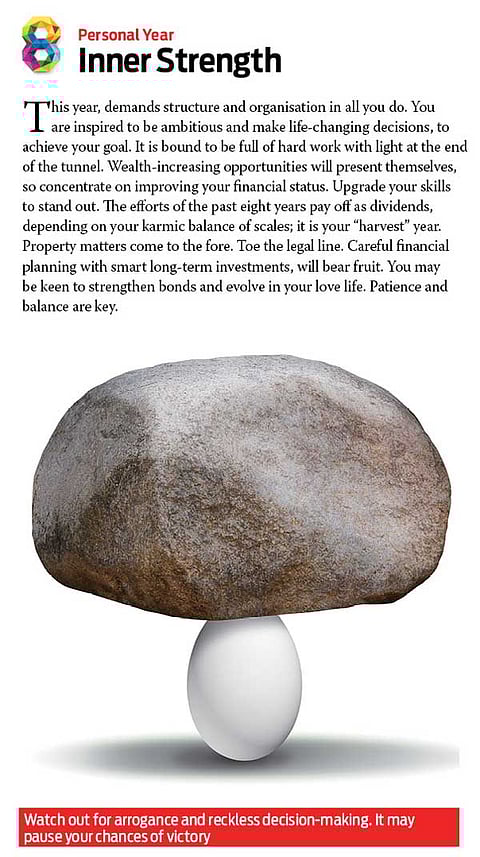 8

Personal Year

Inner Strength

This year, demands structure and organisation in all you do. You are inspired to be ambitious and make life-changing decisions, to achieve your goal. It is bound to be full of hard work with light at the end of the tunnel. Wealth-increasing opportunities will present themselves, so concentrate on improving your financial status. Upgrade your skills to stand out. The efforts of the past eight years pay off as dividends, depending on your karmic balance of scales; it is your "harvest" year. Property matters come to the fore. Toe the legal line. Careful financial planning with smart long-term investments, will bear fruit. You may be keen to strengthen bonds and evolve in your love life. Patience and balance are key.

Watch out for arrogance and reckless decision-making. It may pause your chances of victory